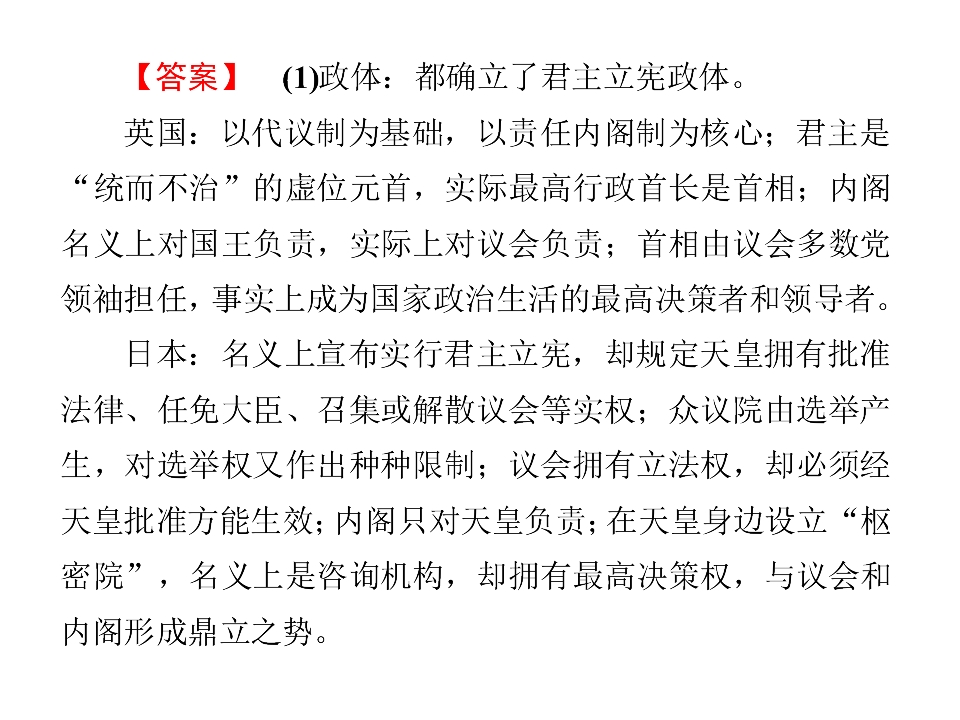 【答案】 (1)政体：都确立了君主立宪政体。

英国：以代议制为基础，以责任内阁制为核心；君主是“统而不治”的虚位元首，实际最高行政首长是首相；内阁名义上对国王负责，实际上对议会负责；首相由议会多数党领袖担任，事实上成为国家政治生活的最高决策者和领导者。

日本：名义上宣布实行君主立宪，却规定天皇拥有批准法律、任免大臣、召集或解散议会等实权；众议院由选举产生，对选举权又作出种种限制；议会拥有立法权，却必须经天皇批准方能生效；内阁只对天皇负责；在天皇身边设立“枢密院”，名义上是咨询机构，却拥有最高决策权，与议会和内阁形成鼎立之势。